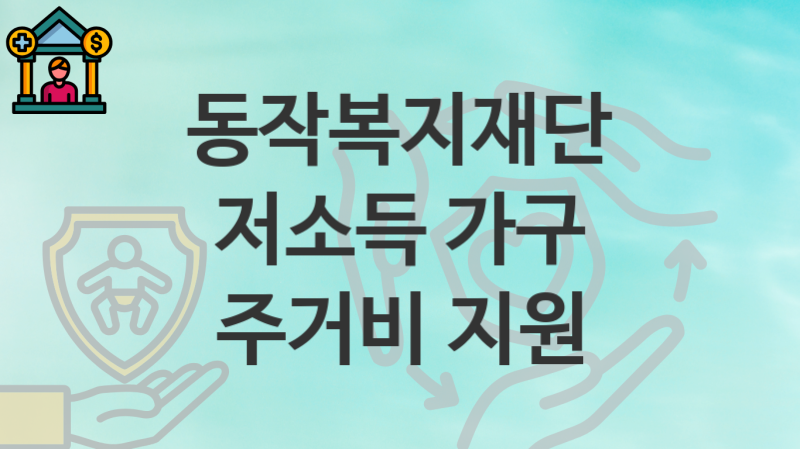 동작복지재단
저소득 가구
주거비 지원